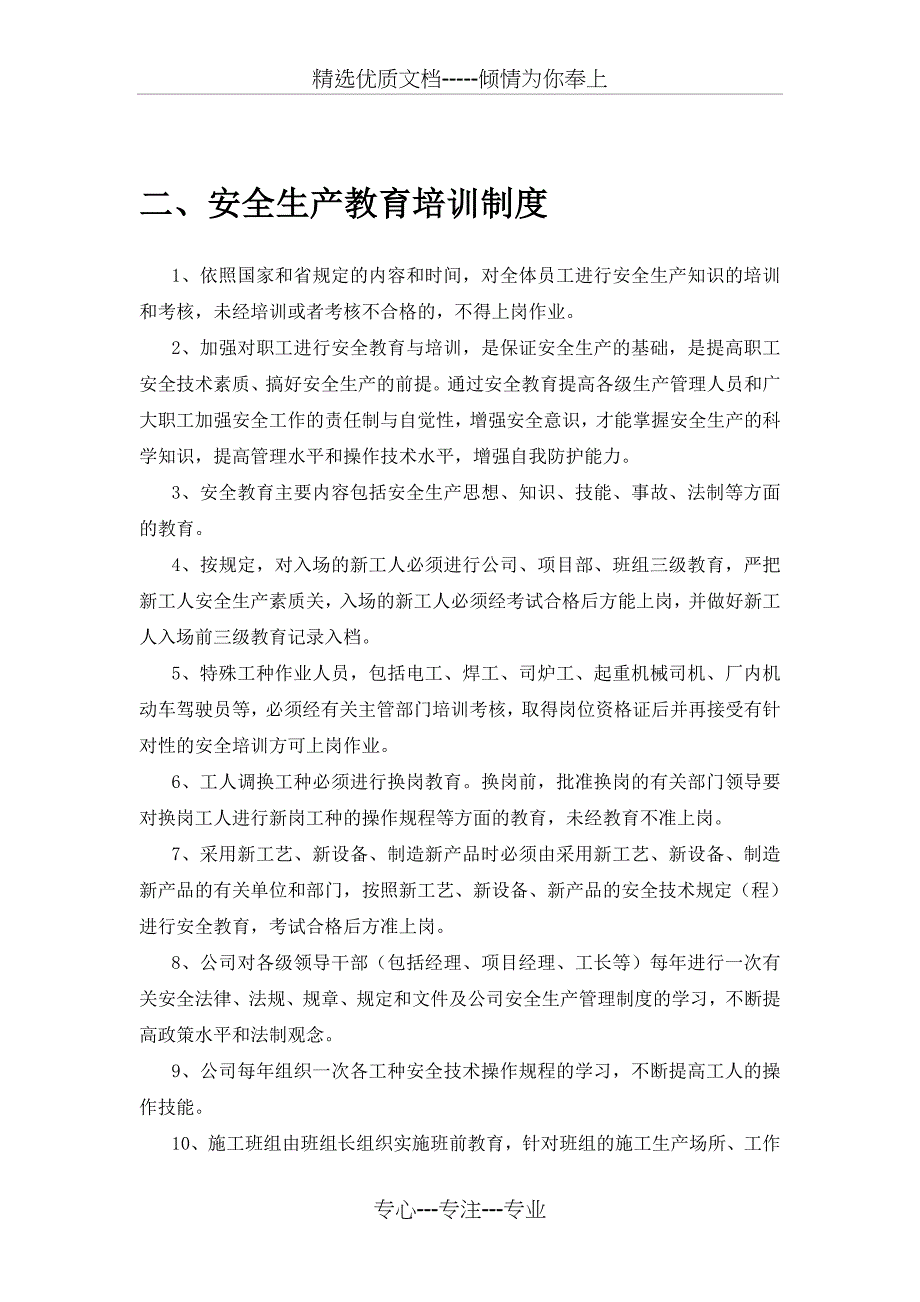 精选优质文档-----倾情为你奉上

二、安全生产教育培训制度

1、依照国家和省规定的内容和时间，对全体员工进行安全生产知识的培训和考核，未经培训或者考核不合格的，不得上岗作业。

2、加强对职工进行安全教育与培训，是保证安全生产的基础，是提高职工安全技术素质、搞好安全生产的前提。通过安全教育提高各级生产管理人员和广大职工加强安全工作的责任制与自觉性，增强安全意识，才能掌握安全生产的科学知识，提高管理水平和操作技术水平，增强自我防护能力。

3、安全教育主要内容包括安全生产思想、知识、技能、事故、法制等方面的教育。

4、按规定，对入场的新工人必须进行公司、项目部、班组三级教育，严把新工人安全生产素质关，入场的新工人必须经考试合格后方能上岗，并做好新工人入场前三级教育记录入档。

5、特殊工种作业人员，包括电工、焊工、司炉工、起重机械司机、厂内机动车驾驶员等，必须经有关主管部门培训考核，取得岗位资格证后并再接受有针对性的安全培训方可上岗作业。

6、工人调换工种必须进行换岗教育。换岗前，批准换岗的有关部门领导要对换岗工人进行新岗工种的操作规程等方面的教育，未经教育不准上岗。

7、采用新工艺、新设备、制造新产品时必须由采用新工艺、新设备、制造新产品的有关单位和部门，按照新工艺、新设备、新产品的安全技术规定（程）进行安全教育，考试合格后方准上岗。

8、公司对各级领导干部（包括经理、项目经理、工长等）每年进行一次有关安全法律、法规、规章、规定和文件及公司安全生产管理制度的学习，不断提高政策水平和法制观念。

9、公司每年组织一次各工种安全技术操作规程的学习，不断提高工人的操作技能。

10、施工班组由班组长组织实施班前教育，针对班组的施工生产场所、工作

专心---专注---专业